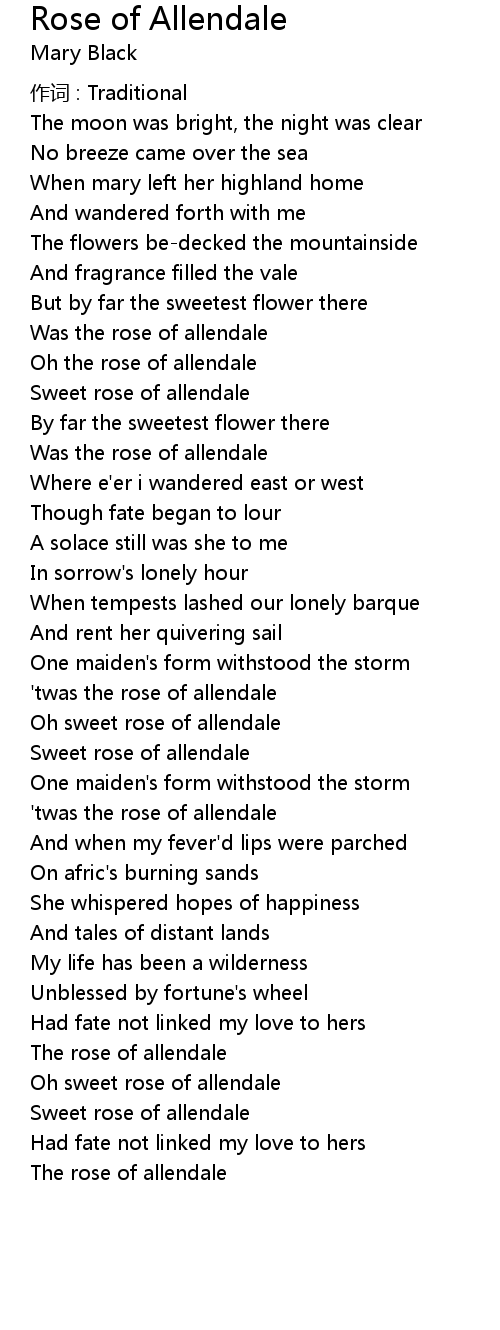 Rose of Allendale
Mary Black

作词 : Traditional
The moon was bright, the night was clear
No breeze came over the sea
When mary left her highland home
And wandered forth with me
The flowers be-decked the mountainside
And fragrance filled the vale
But by far the sweetest flower there
Was the rose of allendale
Oh the rose of allendale
Sweet rose of allendale
By far the sweetest flower there
Was the rose of allendale
Where e'er i wandered east or west
Though fate began to lour
A solace still was she to me
In sorrow's lonely hour
When tempests lashed our lonely barque
And rent her quivering sail
One maiden's form withstood the storm
'twas the rose of allendale
Oh sweet rose of allendale
Sweet rose of allendale
One maiden's form withstood the storm
'twas the rose of allendale
And when my fever'd lips were parched
On afric's burning sands
She whispered hopes of happiness
And tales of distant lands
My life has been a wilderness
Unblessed by fortune's wheel
Had fate not linked my love to hers
The rose of allendale
Oh sweet rose of allendale
Sweet rose of allendale
Had fate not linked my love to hers
The rose of allendale